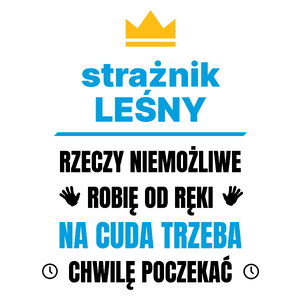 strażnik
LEŚNY

RZECZY NIEMOŻLIWE
ROBIĘ OD RĘKI
NA CUDA TRZEBA
CHWILĘ POCZEKAĆ